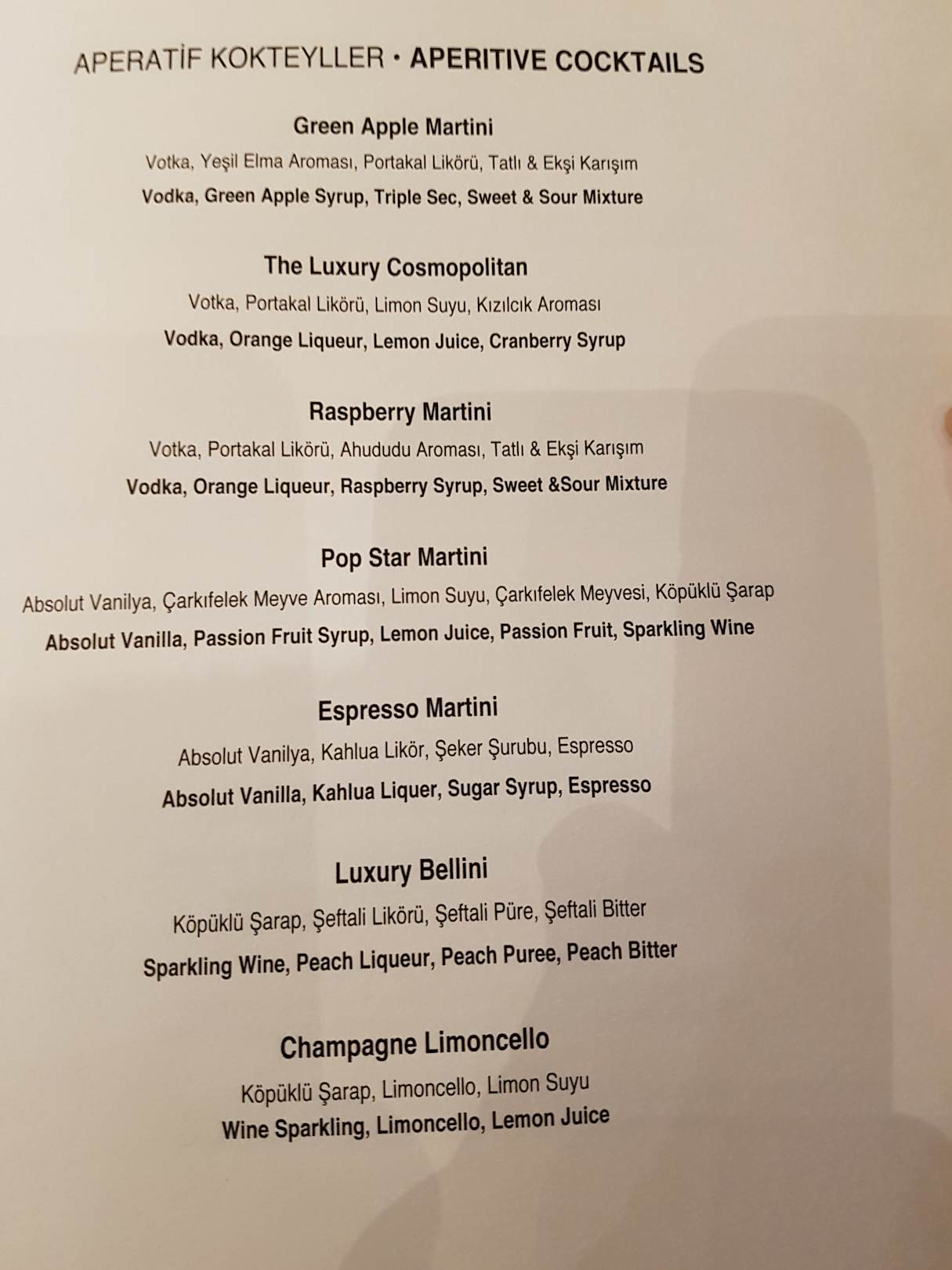 APERATİF KOKTEYLLER • APERITIVE COCKTAILS

Green Apple Martini

Votka, Yeşil Elma Aroması, Portakal Likörü, Tatlı & Ekşi Karışım

Vodka, Green Apple Syrup, Triple Sec, Sweet & Sour Mixture

The Luxury Cosmopolitan

Votka, Portakal Likörü, Limon Suyu, Kızılcık Aroması

Vodka, Orange Liqueur, Lemon Juice, Cranberry Syrup

Raspberry Martini

Votka, Portakal Likörü, Ahududu Aroması, Tatlı & Ekşi Karışım

Vodka, Orange Liqueur, Raspberry Syrup, Sweet &Sour Mixture

Pop Star Martini

Absolut Vanilya, Çarkıfelek Meyve Aroması, Limon Suyu, Çarkıfelek Meyvesi, Köpüklü Şarap

Absolut Vanilla, Passion Fruit Syrup, Lemon Juice, Passion Fruit, Sparkling Wine

Espresso Martini

Absolut Vanilya, Kahlua Likör, Şeker Şurubu, Espresso

Absolut Vanilla, Kahlua Liquer, Sugar Syrup, Espresso

Luxury Bellini

Köpüklü Şarap, Şeftali Likörü, Şeftali Püre, Şeftali Bitter

Sparkling Wine, Peach Liqueur, Peach Puree, Peach Bitter

Champagne Limoncello

Köpüklü Şarap, Limoncello, Limon Suyu

Wine Sparkling, Limoncello, Lemon Juice